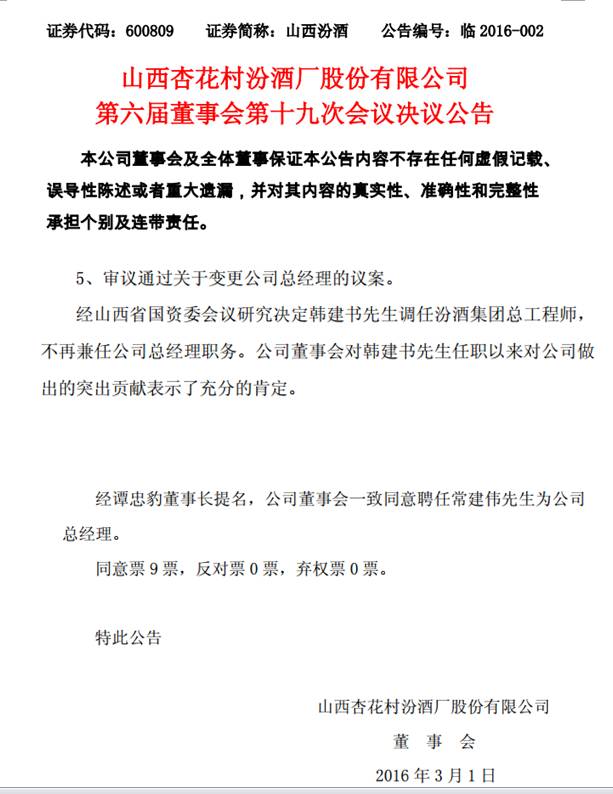 证券代码：600809　　证券简称：山西汾酒　　公告编号：临 2016-002

山西杏花村汾酒厂股份有限公司
第六届董事会第十九次会议决议公告

本公司董事会及全体董事保证本公告内容不存在任何虚假记载、误导性陈述或者重大遗漏，并对其内容的真实性、准确性和完整性承担个别及连带责任。

5、审议通过关于变更公司总经理的议案。

经山西省国资委会议研究决定韩建书先生调任汾酒集团总工程师，不再兼任公司总经理职务。公司董事会对韩建书先生任职以来对公司做出的突出贡献表示了充分的肯定。

经谭忠豹董事长提名，公司董事会一致同意聘任常建伟先生为公司总经理。

同意票 9 票，反对票 0 票，弃权票 0 票。

特此公告

山西杏花村汾酒厂股份有限公司
董　事　会
2016 年 3 月 1 日